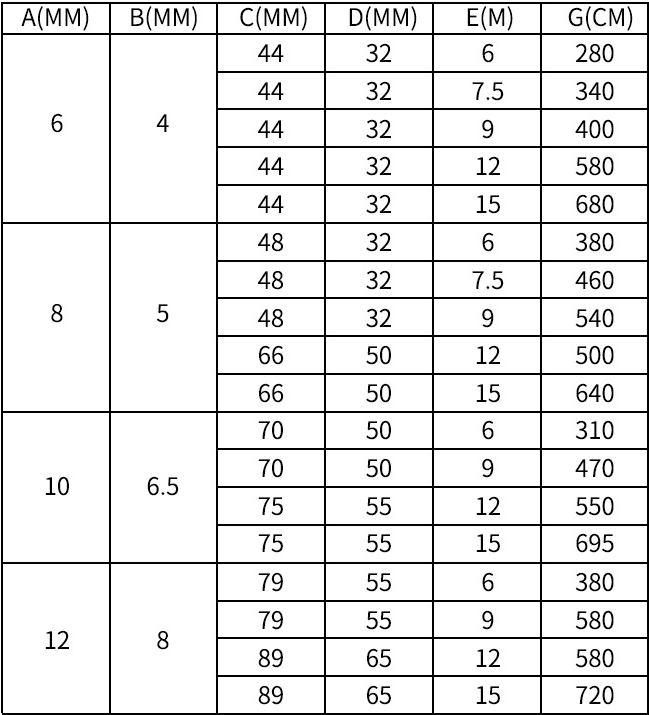 | A(MM) | B(MM) | C(MM) | D(MM) | E(M) | G(CM) |
|---|---|---|---|---|---|
| 6 | 4 | 44 | 32 | 6 | 280 |
| | | 44 | 32 | 7.5 | 340 |
| | | 44 | 32 | 9 | 400 |
| | | 44 | 32 | 12 | 580 |
| | | 44 | 32 | 15 | 680 |
| 8 | 5 | 48 | 32 | 6 | 380 |
| | | 48 | 32 | 7.5 | 460 |
| | | 48 | 32 | 9 | 540 |
| | | 66 | 50 | 12 | 500 |
| | | 66 | 50 | 15 | 640 |
| 10 | 6.5 | 70 | 50 | 6 | 310 |
| | | 70 | 50 | 9 | 470 |
| | | 75 | 55 | 12 | 550 |
| | | 75 | 55 | 15 | 695 |
| 12 | 8 | 79 | 55 | 6 | 380 |
| | | 79 | 55 | 9 | 580 |
| | | 89 | 65 | 12 | 580 |
| | | 89 | 65 | 15 | 720 |